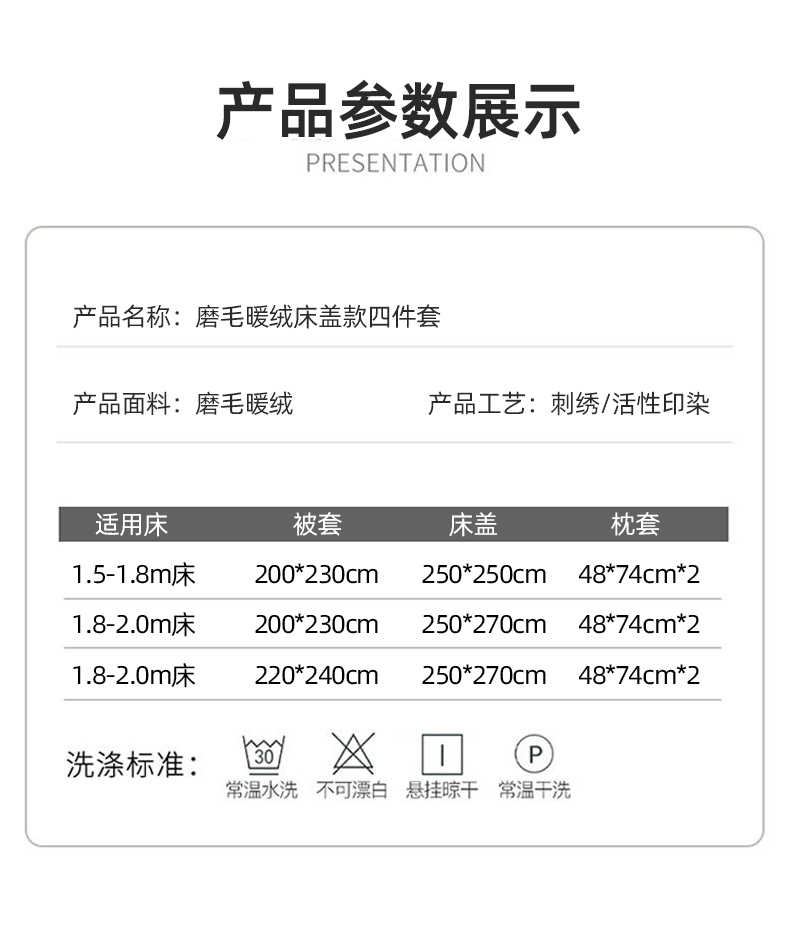 产品参数展示
PRESENTATION

产品名称：磨毛暖绒床盖款四件套

产品面料：磨毛暖绒

产品工艺：刺绣/活性印染

| 适用床 | 被套 | 床盖 | 枕套 |
|---|---|---|---|
| 1.5-1.8m床 | 200*230cm | 250*250cm | 48*74cm*2 |
| 1.8-2.0m床 | 200*230cm | 250*270cm | 48*74cm*2 |
| 1.8-2.0m床 | 220*240cm | 250*270cm | 48*74cm*2 |

洗涤标准：

30
常温水洗

不可漂白

悬挂晾干

P
常温干洗